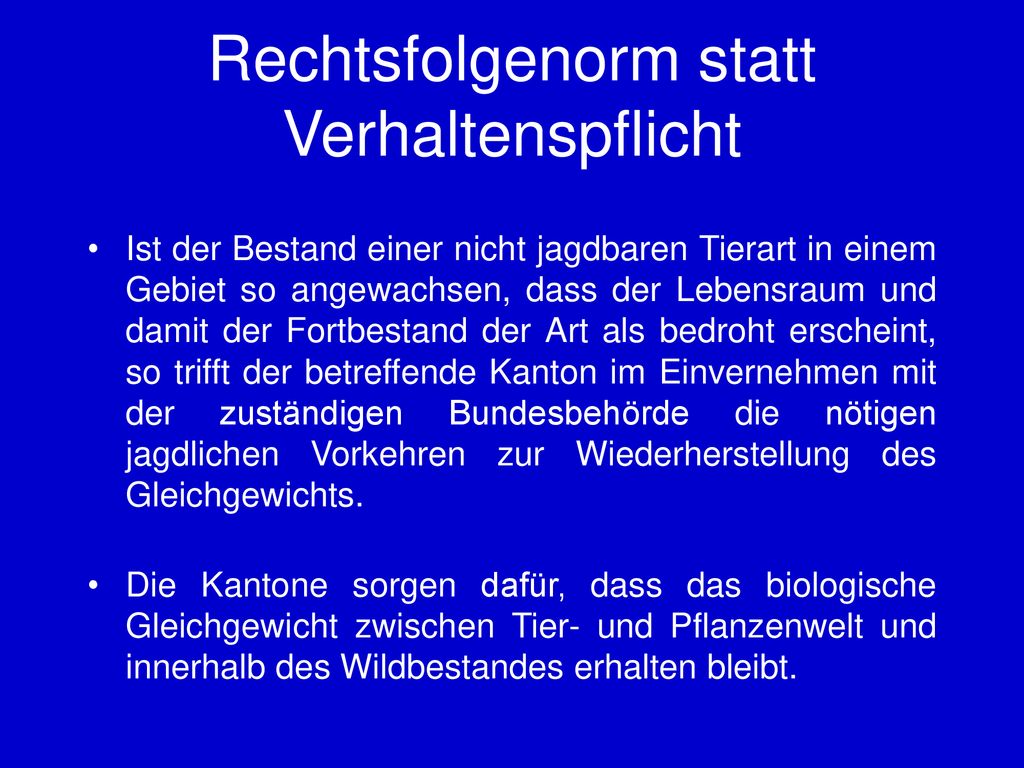 Rechtsfolgenorm statt Verhaltenspflicht

• Ist der Bestand einer nicht jagdbaren Tierart in einem Gebiet so angewachsen, dass der Lebensraum und damit der Fortbestand der Art als bedroht erscheint, so trifft der betreffende Kanton im Einvernehmen mit der zuständigen Bundesbehörde die nötigen jagdlichen Vorkehren zur Wiederherstellung des Gleichgewichts.

• Die Kantone sorgen dafür, dass das biologische Gleichgewicht zwischen Tier- und Pflanzenwelt und innerhalb des Wildbestandes erhalten bleibt.